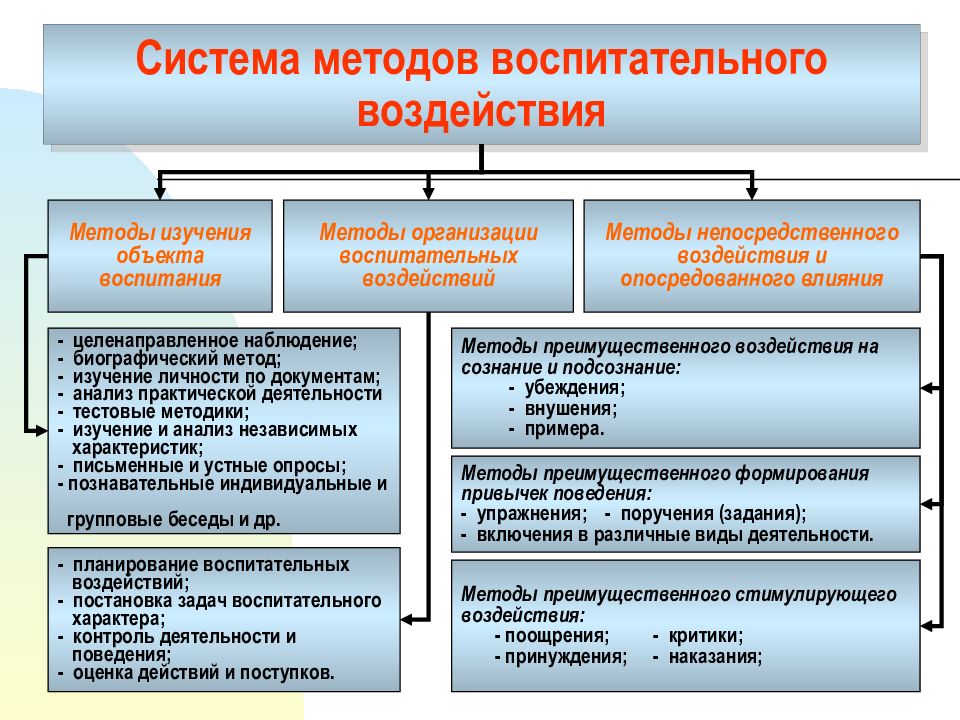 Система методов воспитательного воздействия

Методы изучения объекта воспитания

Методы организации воспитательных воздействий

Методы непосредственного воздействия и опосредованного влияния

- целенаправленное наблюдение;
- биографический метод;
- изучение личности по документам;
- анализ практической деятельности
- тестовые методики;
- изучение и анализ независимых характеристик;
- письменные и устные опросы;
- познавательные индивидуальные и групповые беседы и др.

- планирование воспитательных воздействий;
- постановка задач воспитательного характера;
- контроль деятельности и поведения;
- оценка действий и поступков.

Методы преимущественного воздействия на сознание и подсознание:
- убеждения;
- внушения;
- примера.

Методы преимущественного формирования привычек поведения:
- упражнения; - поручения (задания);
- включения в различные виды деятельности.

Методы преимущественного стимулирующего воздействия:
- поощрения; - критики;
- принуждения; - наказания;